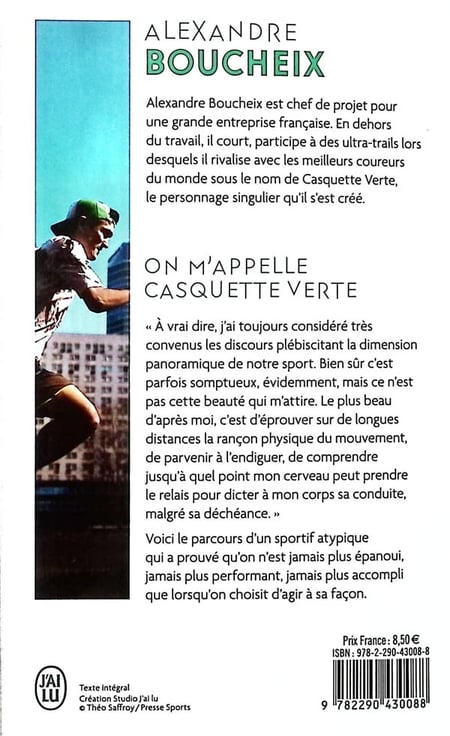 ALEXANDRE
BOUCHEIX

Alexandre Boucheix est chef de projet pour une grande entreprise française. En dehors du travail, il court, participe à des ultra-trails lors desquels il rivalise avec les meilleurs coureurs du monde sous le nom de Casquette Verte, le personnage singulier qu'il s'est créé.

ON M'APPELLE
CASQUETTE VERTE

« À vrai dire, j'ai toujours considéré très convenus les discours plébiscitant la dimension panoramique de notre sport. Bien sûr c'est parfois somptueux, évidemment, mais ce n'est pas cette beauté qui m'attire. Le plus beau d'après moi, c'est d'éprouver sur de longues distances la rançon physique du mouvement, de parvenir à l'endiguer, de comprendre jusqu'à quel point mon cerveau peut prendre le relais pour dicter à mon corps sa conduite, malgré sa déchéance. »

Voici le parcours d'un sportif atypique qui a prouvé qu'on n'est jamais plus épanoui, jamais plus performant, jamais plus accompli que lorsqu'on choisit d'agir à sa façon.

Prix France : 8,50 €
ISBN : 978-2-290-43008-8

J'AI LU

Texte intégral
Création Studio J'ai lu
© Théo Saffroy / Presse Sports

9 782290 430088